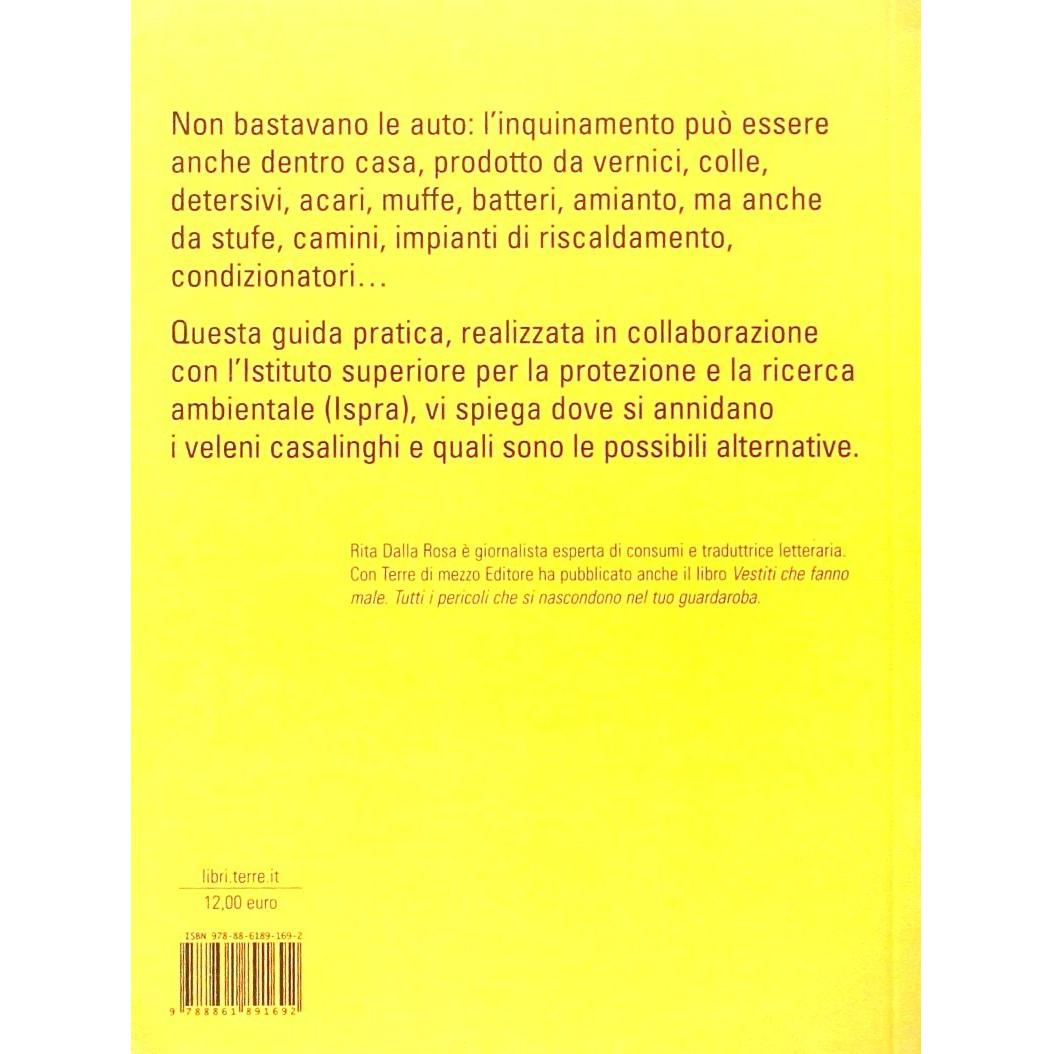 Non bastavano le auto: l'inquinamento può essere anche dentro casa, prodotto da vernici, colle, detersivi, acari, muffe, batteri, amianto, ma anche da stufe, camini, impianti di riscaldamento, condizionatori...

Questa guida pratica, realizzata in collaborazione con l'Istituto superiore per la protezione e la ricerca ambientale (Ispra), vi spiega dove si annidano i veleni casalinghi e quali sono le possibili alternative.

Rita Dalla Rosa è giornalista esperta di consumi e traduttrice letteraria. Con Terre di mezzo Editore ha pubblicato anche il libro Vestiti che fanno male. Tutti i pericoli che si nascondono nel tuo guardaroba.

libri.terre.it

12,00 euro

ISBN 978-88-6189-169-2

9 788861 891692